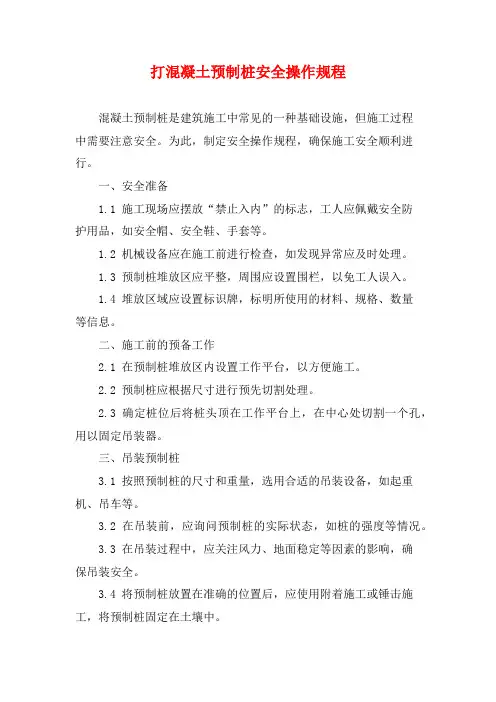 打混凝土预制桩安全操作规程

混凝土预制桩是建筑施工中常见的一种基础设施，但施工过程中需要注意安全。为此，制定安全操作规程，确保施工安全顺利进行。

一、安全准备

1.1 施工现场应摆放“禁止入内”的标志，工人应佩戴安全防护用品，如安全帽、安全鞋、手套等。

1.2 机械设备应在施工前进行检查，如发现异常应及时处理。

1.3 预制桩堆放区应平整，周围应设置围栏，以免工人误入。

1.4 堆放区域应设置标识牌，标明所使用的材料、规格、数量等信息。

二、施工前的预备工作

2.1 在预制桩堆放区内设置工作平台，以方便施工。

2.2 预制桩应根据尺寸进行预先切割处理。

2.3 确定桩位后将桩头顶在工作平台上，在中心处切割一个孔，用以固定吊装器。

三、吊装预制桩

3.1 按照预制桩的尺寸和重量，选用合适的吊装设备，如起重机、吊车等。

3.2 在吊装前，应询问预制桩的实际状态，如桩的强度等情况。

3.3 在吊装过程中，应关注风力、地面稳定等因素的影响，确保吊装安全。

3.4 将预制桩放置在准确的位置后，应使用附着施工或锤击施工，将预制桩固定在土壤中。